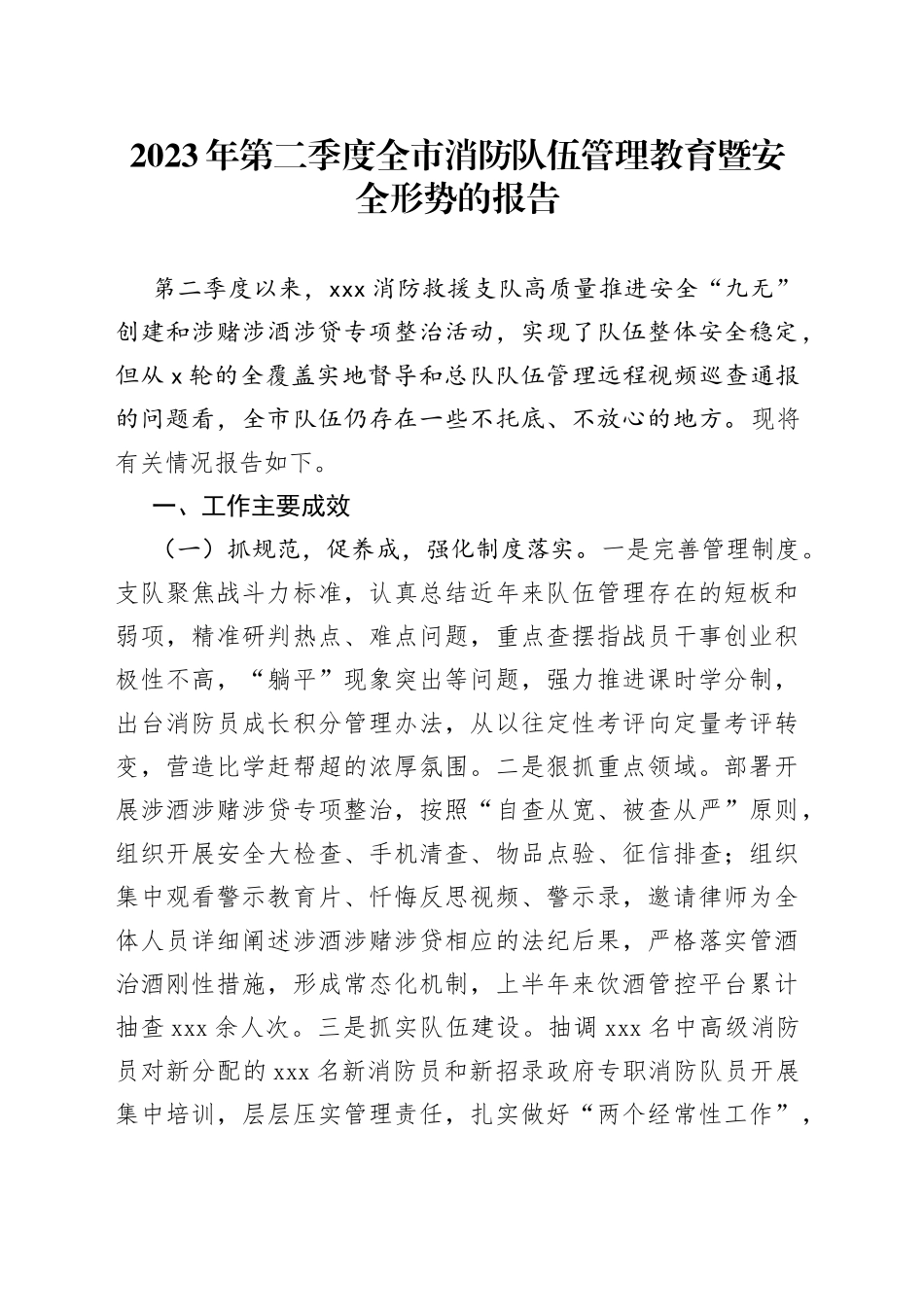 2023年第二季度全市消防队伍管理教育暨安全形势的报告

第二季度以来，xxx消防救援支队高质量推进安全“九无”创建和涉赌涉酒涉贷专项整治活动，实现了队伍整体安全稳定，但从x轮的全覆盖实地督导和总队队伍管理远程视频巡查通报的问题看，全市队伍仍存在一些不托底、不放心的地方。现将有关情况报告如下。

一、工作主要成效

（一）抓规范，促养成，强化制度落实。一是完善管理制度。支队聚焦战斗力标准，认真总结近年来队伍管理存在的短板和弱项，精准研判热点、难点问题，重点查摆指战员干事创业积极性不高，“躺平”现象突出等问题，强力推进课时学分制，出台消防员成长积分管理办法，从以往定性考评向定量考评转变，营造比学赶帮超的浓厚氛围。二是狠抓重点领域。部署开展涉酒涉赌涉贷专项整治，按照“自查从宽、被查从严”原则，组织开展安全大检查、手机清查、物品点验、征信排查；组织集中观看警示教育片、忏悔反思视频、警示录，邀请律师为全体人员详细阐述涉酒涉赌涉贷相应的法纪后果，严格落实管酒治酒刚性措施，形成常态化机制，上半年来饮酒管控平台累计抽查xxx余人次。三是抓实队伍建设。抽调xxx名中高级消防员对新分配的xxx名新消防员和新招录政府专职消防队员开展集中培训，层层压实管理责任，扎实做好“两个经常性工作”，